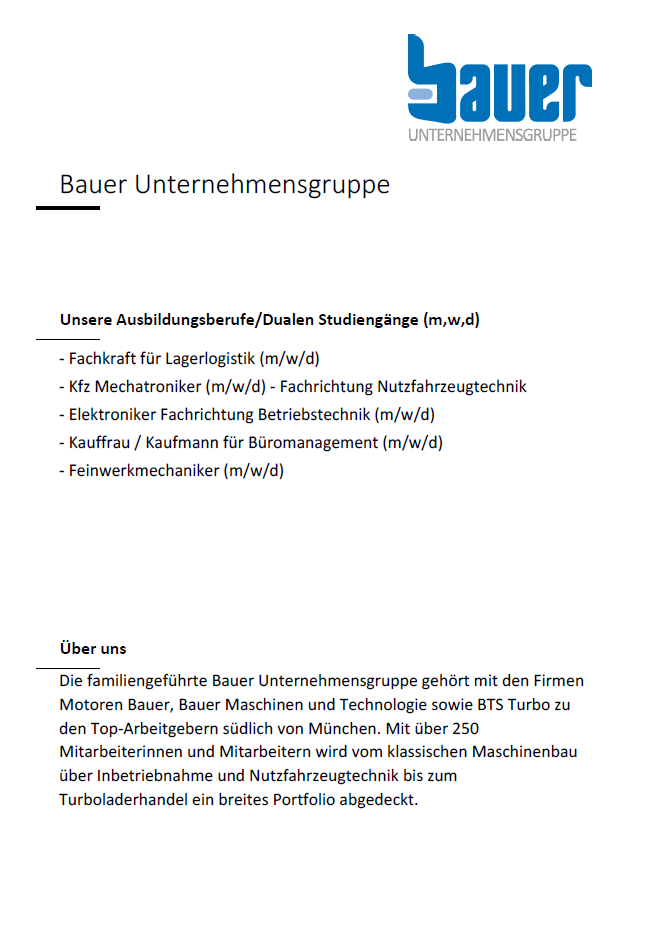 bauer
UNTERNEHMENSGRUPPE

Bauer Unternehmensgruppe

Unsere Ausbildungsberufe/Dualen Studiengänge (m,w,d)

- Fachkraft für Lagerlogistik (m/w/d)
- Kfz Mechatroniker (m/w/d) - Fachrichtung Nutzfahrzeugtechnik
- Elektroniker Fachrichtung Betriebstechnik (m/w/d)
- Kauffrau / Kaufmann für Büromanagement (m/w/d)
- Feinwerkmechaniker (m/w/d)

Über uns

Die familiengeführte Bauer Unternehmensgruppe gehört mit den Firmen Motoren Bauer, Bauer Maschinen und Technologie sowie BTS Turbo zu den Top-Arbeitgebern südlich von München. Mit über 250 Mitarbeiterinnen und Mitarbeitern wird vom klassischen Maschinenbau über Inbetriebnahme und Nutzfahrzeugtechnik bis zum Turboladerhandel ein breites Portfolio abgedeckt.